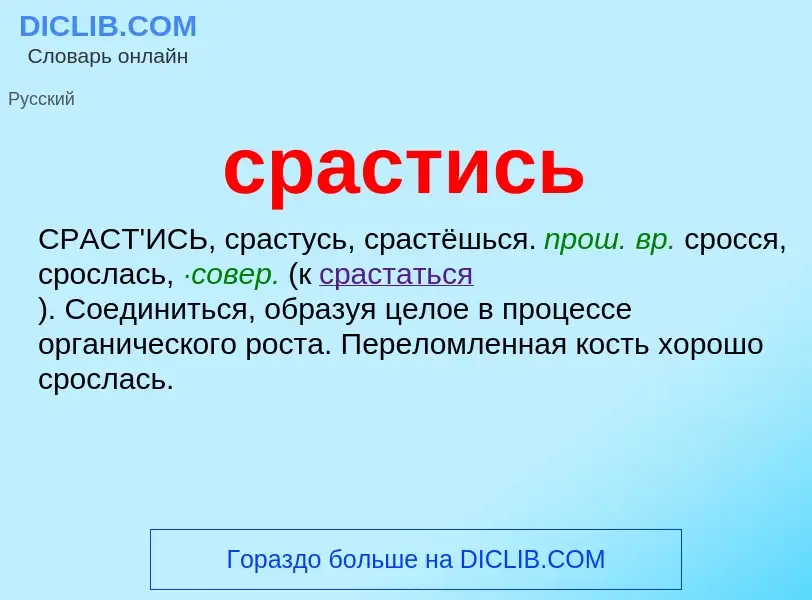 DICLIB.COM
Словарь онлайн

Русский

срастись

СРАСТ'ИСЬ, срастусь, срастёшься. прош. вр. сросся, срослась, ·совер. (к срастаться
). Соединиться, образуя целое в процессе органического роста. Переломленная кость хорошо срослась.

Гораздо больше на DICLIB.COM